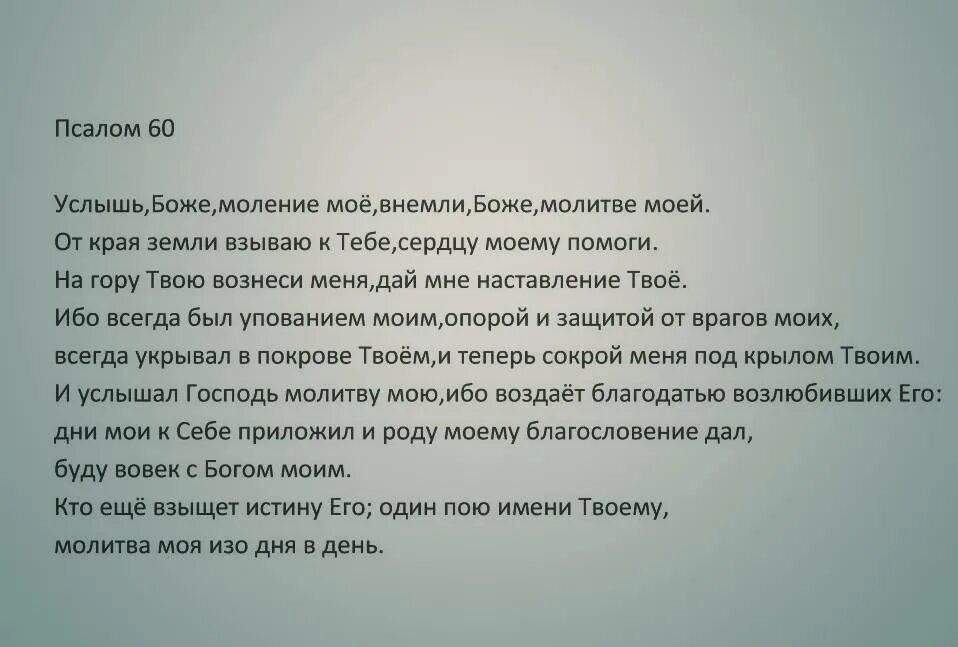 Псалом 60

Услышь,Боже,моление моё,внемли,Боже,молитве моей.
От края земли взываю к Тебе,сердцу моему помоги.
На гору Твою вознеси меня,дай мне наставление Твоё.
Ибо всегда был упованием моим,опорой и защитой от врагов моих,
всегда укрывал в покрове Твоём,и теперь сокрой меня под крылом Твоим.
И услышал Господь молитву мою,ибо воздаёт благодатью возлюбивших Его:
дни мои к Себе приложил и роду моему благословение дал,
буду вовек с Богом моим.
Кто ещё взыщет истину Его; один пою имени Твоему,
молитва моя изо дня в день.